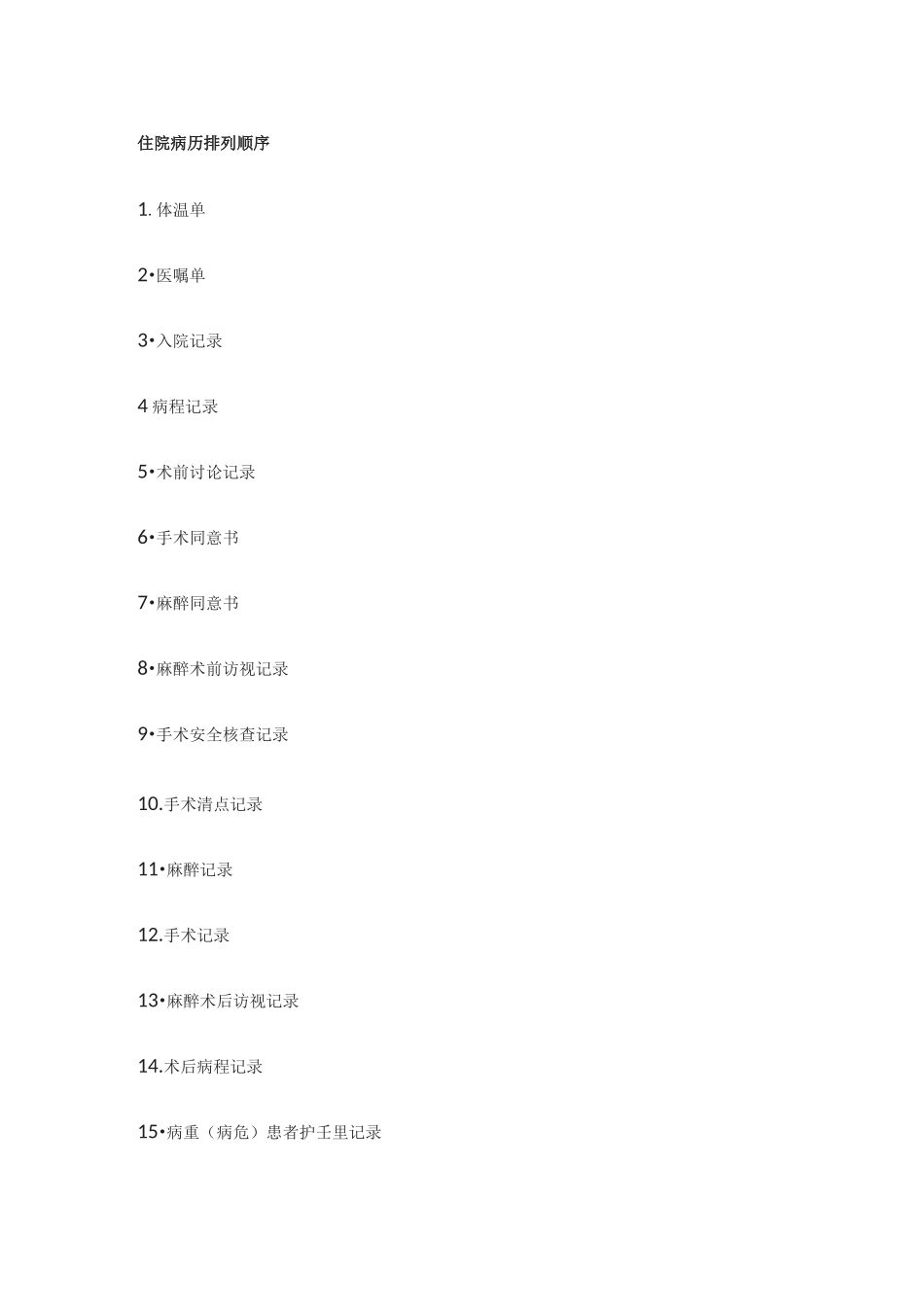 住院病历排列顺序

1. 体温单

2•医嘱单

3•入院记录

4 病程记录

5•术前讨论记录

6•手术同意书

7•麻醉同意书

8•麻醉术前访视记录

9•手术安全核查记录

10.手术清点记录

11•麻醉记录

12.手术记录

13•麻醉术后访视记录

14.术后病程记录

15•病重（病危）患者护壬里记录